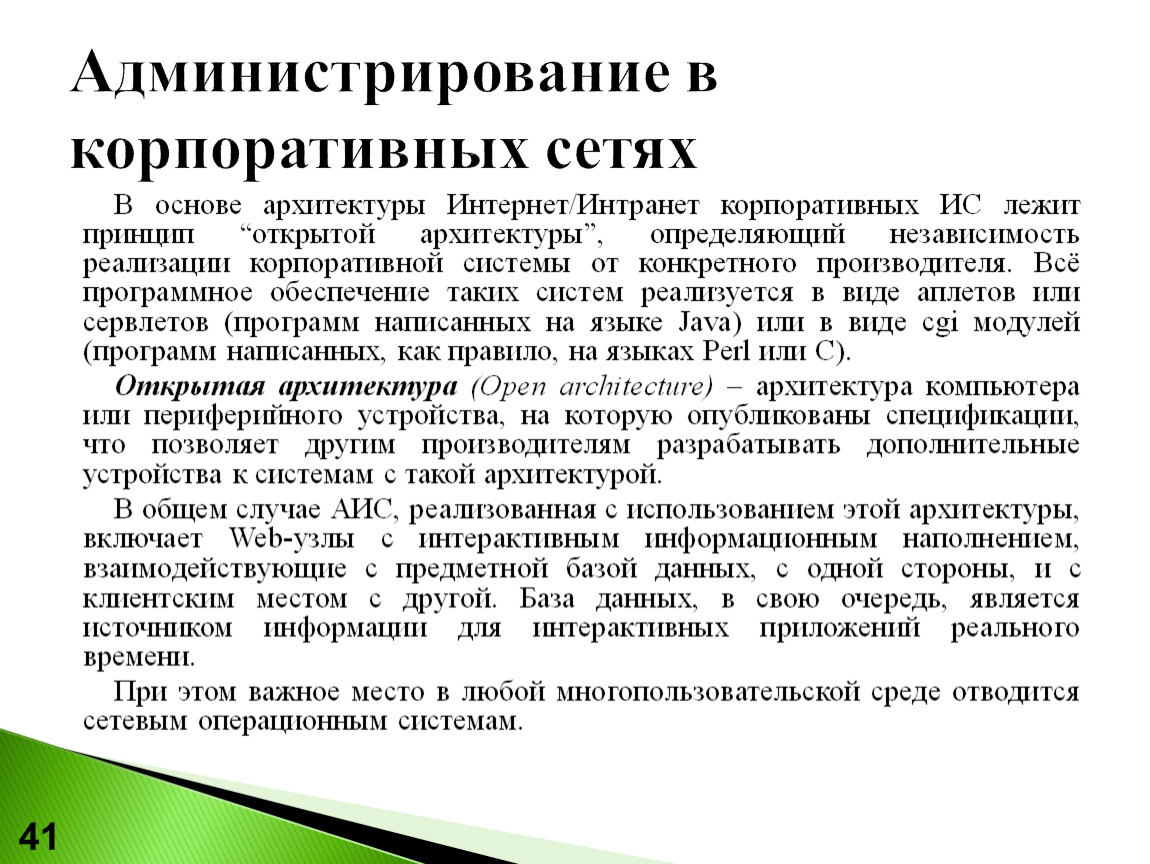 Администрирование в корпоративных сетях

В основе архитектуры Интернет/Интранет корпоративных ИС лежит принцип “открытой архитектуры”, определяющий независимость реализации корпоративной системы от конкретного производителя. Всё программное обеспечение таких систем реализуется в виде аплетов или сервлетов (программ написанных на языке Java) или в виде cgi модулей (программ написанных, как правило, на языках Perl или C).

Открытая архитектура (Open architecture) – архитектура компьютера или периферийного устройства, на которую опубликованы спецификации, что позволяет другим производителям разрабатывать дополнительные устройства к системам с такой архитектурой.

В общем случае АИС, реализованная с использованием этой архитектуры, включает Web-узлы с интерактивным информационным наполнением, взаимодействующие с предметной базой данных, с одной стороны, и с клиентским местом с другой. База данных, в свою очередь, является источником информации для интерактивных приложений реального времени.

При этом важное место в любой многопользовательской среде отводится сетевым операционным системам.

41